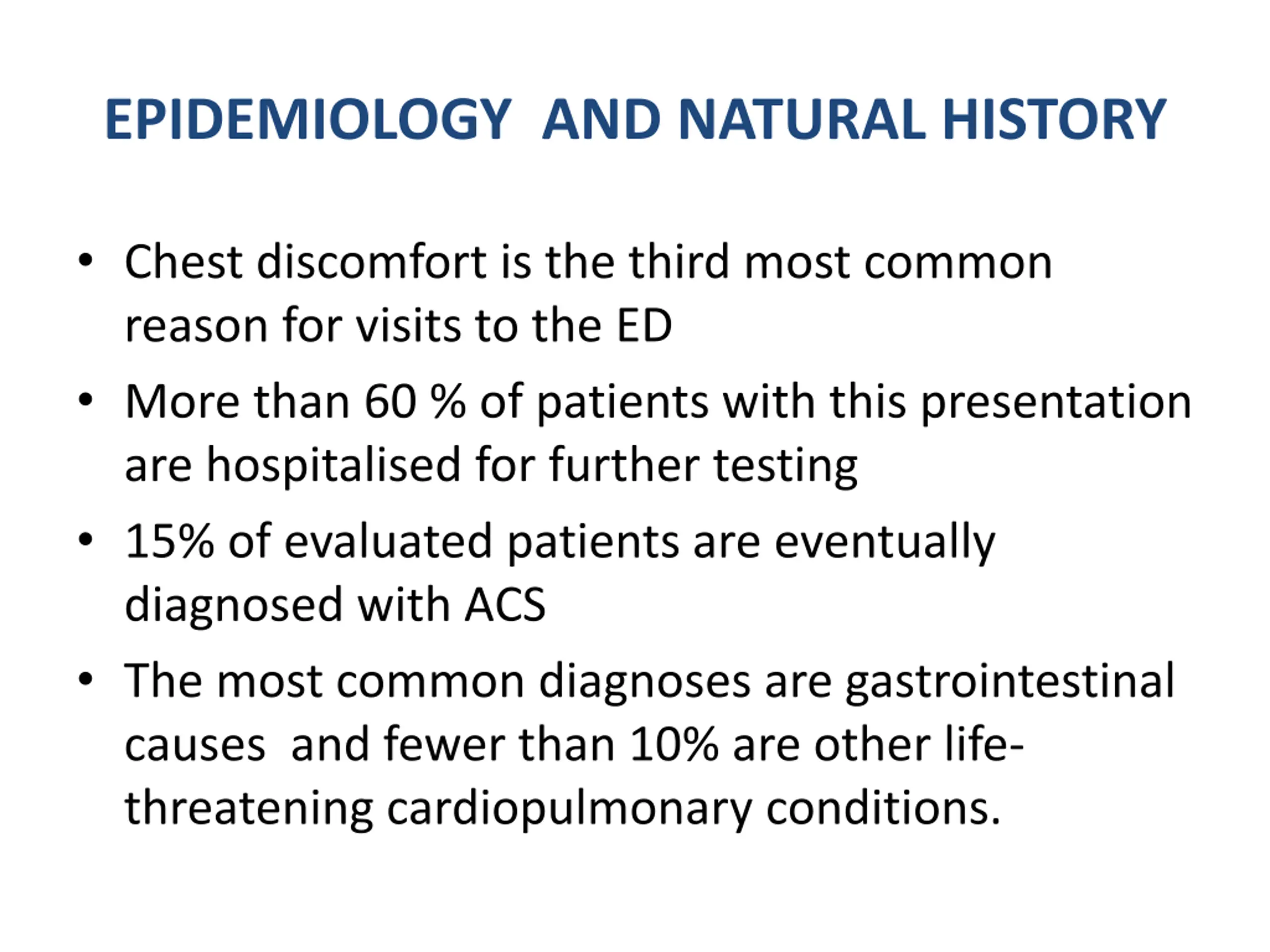 EPIDEMIOLOGY AND NATURAL HISTORY

• Chest discomfort is the third most common reason for visits to the ED
• More than 60 % of patients with this presentation are hospitalised for further testing
• 15% of evaluated patients are eventually diagnosed with ACS
• The most common diagnoses are gastrointestinal causes and fewer than 10% are other life-threatening cardiopulmonary conditions.